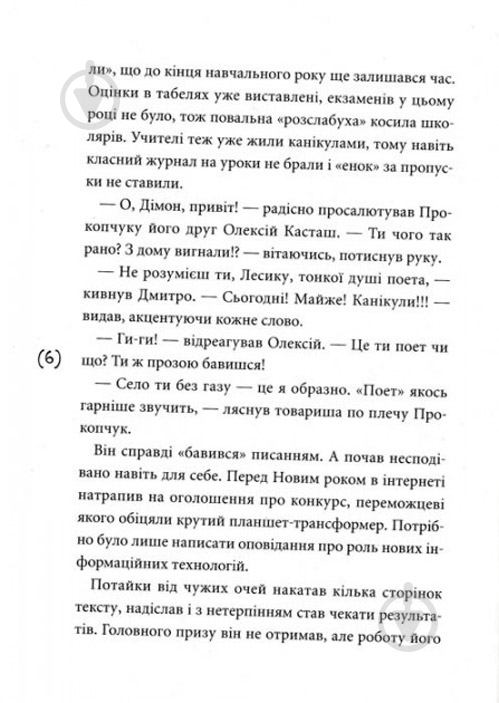 ли», що до кінця навчального року ще залишався час. Оцінки в табелях уже виставлені, екзаменів у цьому році не було, тож повальна «розслабуха» косила школярів. Учителі теж уже жили канікулами, тому навіть класний журнал на уроки не брали і «енок» за пропуски не ставили.

— О, Дімон, привіт! — радісно просалютував Прокопчуку його друг Олексій Касташ. — Ти чого так рано? З дому вигнали!? — вітаючись, потиснув руку.

— Не розумієш ти, Лесику, тонкої душі поета, — кивнув Дмитро. — Сьогодні! Майже! Канікули!!! — видав, акцентуючи кожне слово.

(6) — Ги-ги! — відреагував Олексій. — Це ти поет чи що? Ти ж прозою бавишся!

— Село ти без газу — це я образно. «Поет» якось гарніше звучить, — ляснув товариша по плечу Прокопчук.

Він справді «бавився» писанням. А почав несподівано навіть для себе. Перед Новим роком в інтернеті натрапив на оголошення про конкурс, переможцеві якого обіцяли крутий планшет-трансформер. Потрібно було лише написати оповідання про роль нових інформаційних технологій.

Потайки від чужих очей накатав кілька сторінок тексту, надіслав і з нетерпінням став чекати результатів. Головного призу він не отримав, але роботу його